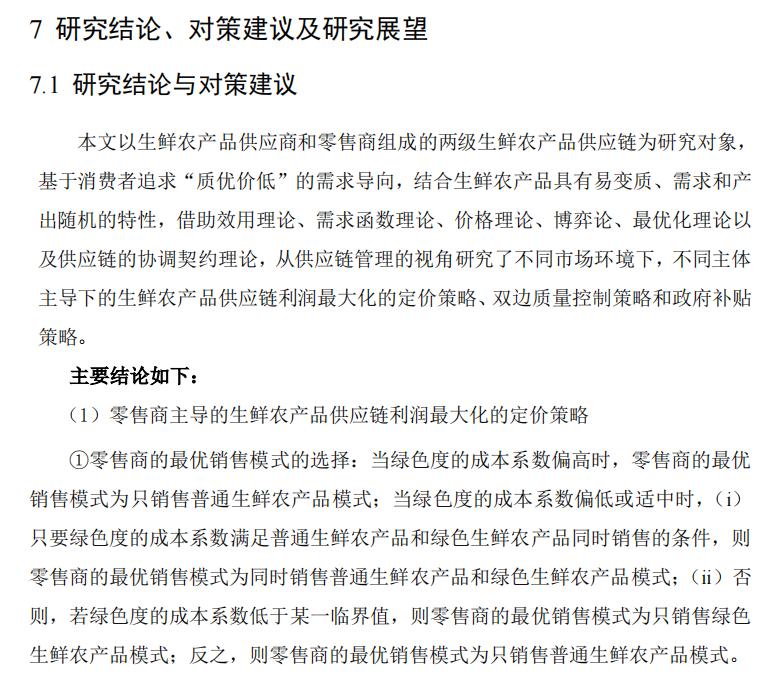 7 研究结论、对策建议及研究展望

7.1 研究结论与对策建议

本文以生鲜农产品供应商和零售商组成的两级生鲜农产品供应链为研究对象，基于消费者追求“质优价低”的需求导向，结合生鲜农产品具有易变质、需求和产出随机的特性，借助效用理论、需求函数理论、价格理论、博弈论、最优化理论以及供应链的协调契约理论，从供应链管理的视角研究了不同市场环境下，不同主体主导下的生鲜农产品供应链利润最大化的定价策略、双边质量控制策略和政府补贴策略。

主要结论如下：

（1）零售商主导的生鲜农产品供应链利润最大化的定价策略

①零售商的最优销售模式的选择：当绿色度的成本系数偏高时，零售商的最优销售模式为只销售普通生鲜农产品模式；当绿色度的成本系数偏低或适中时，（i）只要绿色度的成本系数满足普通生鲜农产品和绿色生鲜农产品同时销售的条件，则零售商的最优销售模式为同时销售普通生鲜农产品和绿色生鲜农产品模式；（ii）否则，若绿色度的成本系数低于某一临界值，则零售商的最优销售模式为只销售绿色生鲜农产品模式；反之，则零售商的最优销售模式为只销售普通生鲜农产品模式。